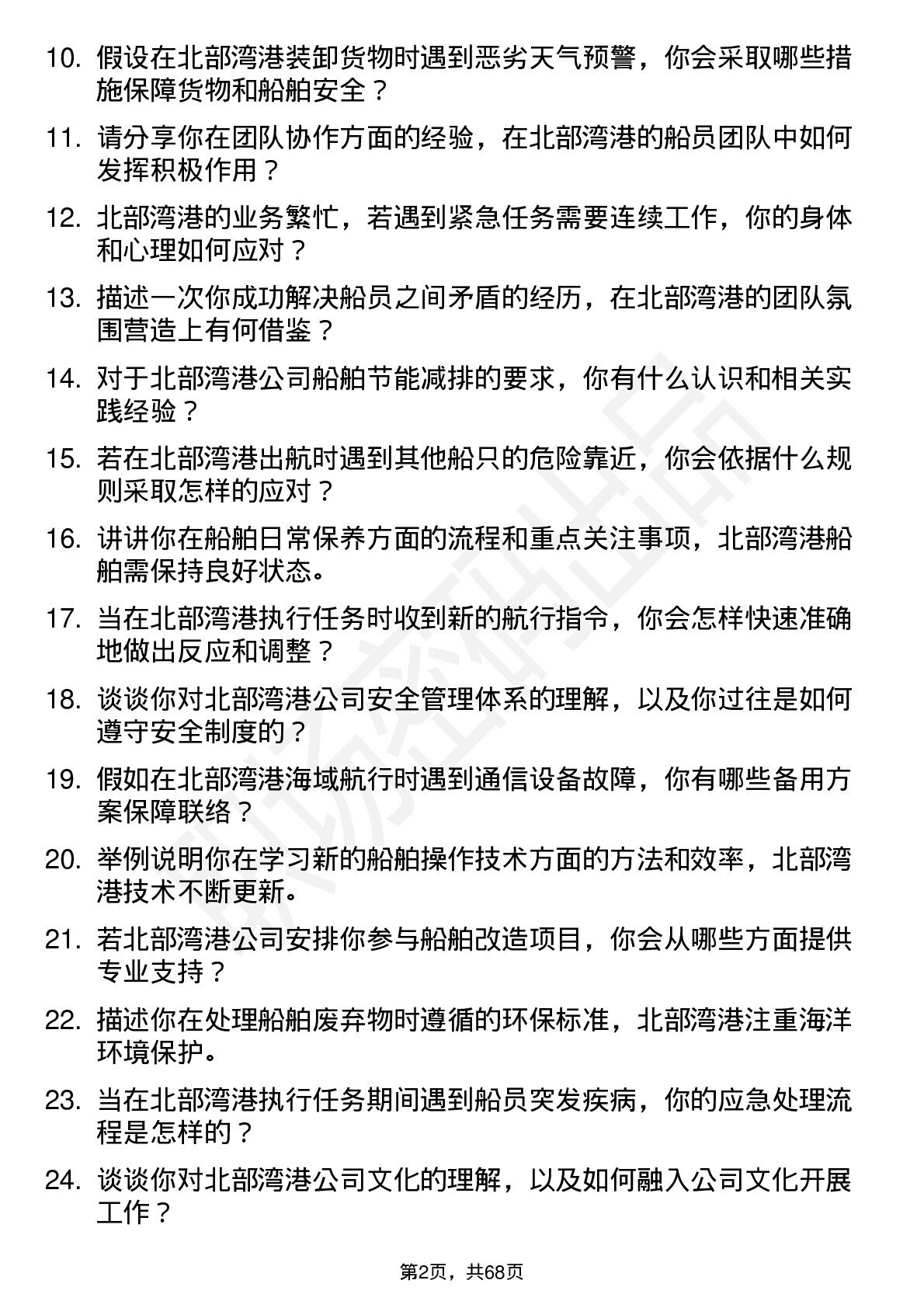 10. 假设在北部湾港装卸货物时遇到恶劣天气预警，你会采取哪些措施保障货物和船舶安全？

11. 请分享你在团队协作方面的经验，在北部湾港的船员团队中如何发挥积极作用？

12. 北部湾港的业务繁忙，若遇到紧急任务需要连续工作，你的身体和心理如何应对？

13. 描述一次你成功解决船员之间矛盾的经历，在北部湾港的团队氛围营造上有何借鉴？

14. 对于北部湾港公司船舶节能减排的要求，你有什么认识和相关实践经验？

15. 若在北部湾港出航时遇到其他船只的危险靠近，你会依据什么规则采取怎样的应对？

16. 讲讲你在船舶日常保养方面的流程和重点关注事项，北部湾港船舶需保持良好状态。

17. 当在北部湾港执行任务时收到新的航行指令，你会怎样快速准确地做出反应和调整？

18. 谈谈你对北部湾港公司安全管理体系的理解，以及你过往是如何遵守安全制度的？

19. 假如在北部湾港海域航行时遇到通信设备故障，你有哪些备用方案保障联络？

20. 举例说明你在学习新的船舶操作技术方面的方法和效率，北部湾港技术不断更新。

21. 若北部湾港公司安排你参与船舶改造项目，你会从哪些方面提供专业支持？

22. 描述你在处理船舶废弃物时遵循的环保标准，北部湾港注重海洋环境保护。

23. 当在北部湾港执行任务期间遇到船员突发疾病，你的应急处理流程是怎样的？

24. 谈谈你对北部湾港公司文化的理解，以及如何融入公司文化开展工作？

第2页，共68页